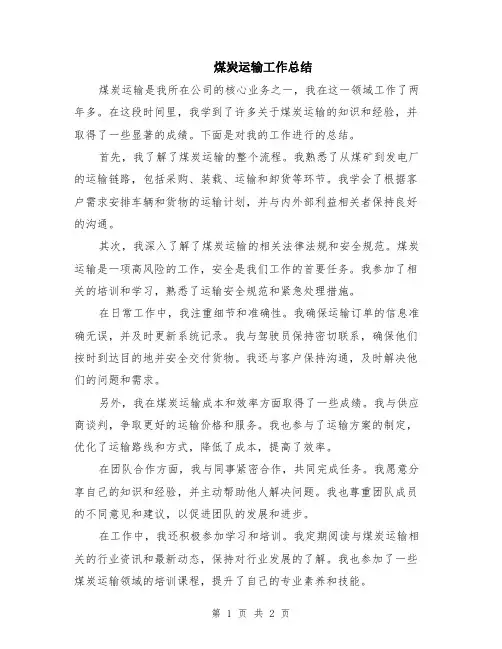 煤炭运输工作总结

煤炭运输是我所在公司的核心业务之一，我在这一领域工作了两年多。在这段时间里，我学到了许多关于煤炭运输的知识和经验，并取得了一些显著的成绩。下面是对我的工作进行的总结。

首先，我了解了煤炭运输的整个流程。我熟悉了从煤矿到发电厂的运输链路，包括采购、装载、运输和卸货等环节。我学会了根据客户需求安排车辆和货物的运输计划，并与内外部利益相关者保持良好的沟通。

其次，我深入了解了煤炭运输的相关法律法规和安全规范。煤炭运输是一项高风险的工作，安全是我们工作的首要任务。我参加了相关的培训和学习，熟悉了运输安全规范和紧急处理措施。

在日常工作中，我注重细节和准确性。我确保运输订单的信息准确无误，并及时更新系统记录。我与驾驶员保持密切联系，确保他们按时到达目的地并安全交付货物。我还与客户保持沟通，及时解决他们的问题和需求。

另外，我在煤炭运输成本和效率方面取得了一些成绩。我与供应商谈判，争取更好的运输价格和服务。我也参与了运输方案的制定，优化了运输路线和方式，降低了成本，提高了效率。

在团队合作方面，我与同事紧密合作，共同完成任务。我愿意分享自己的知识和经验，并主动帮助他人解决问题。我也尊重团队成员的不同意见和建议，以促进团队的发展和进步。

在工作中，我还积极参加学习和培训。我定期阅读与煤炭运输相关的行业资讯和最新动态，保持对行业发展的了解。我也参加了一些煤炭运输领域的培训课程，提升了自己的专业素养和技能。

第 1 页 共 2 页